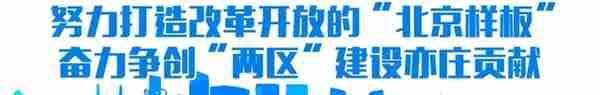 努力打造改革开放的“北京样板”
奋力争创“两区”建设亦庄贡献